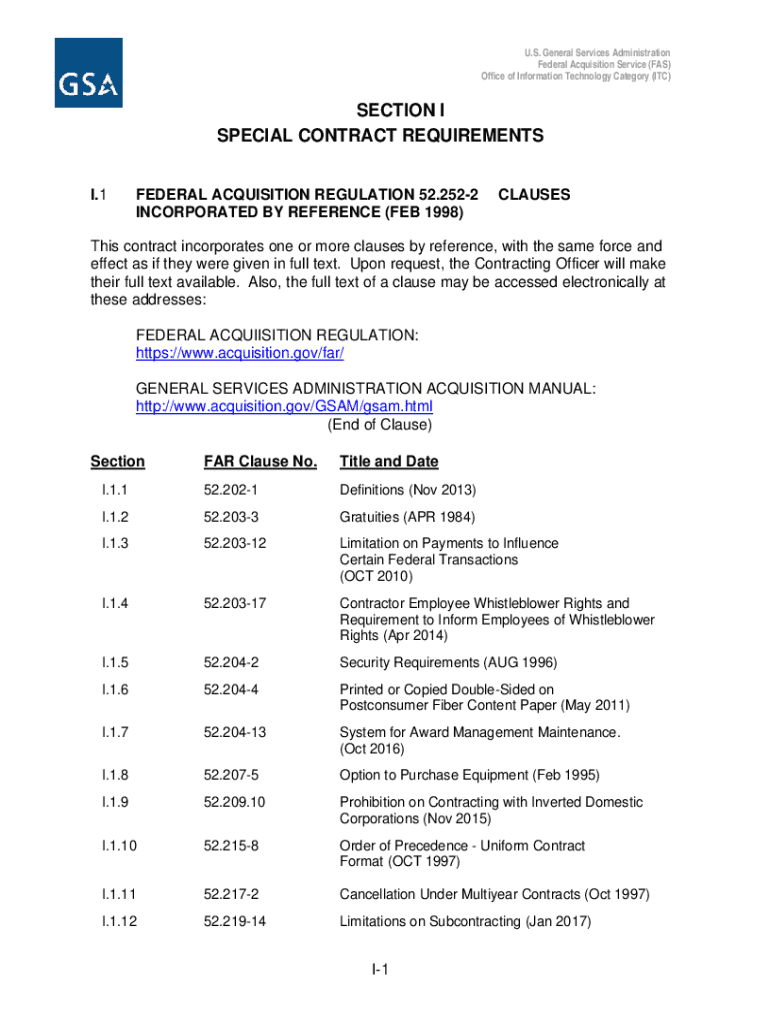 GSA

U.S. General Services Administration
Federal Acquisition Service (FAS)
Office of Information Technology Category (ITC)

SECTION I
SPECIAL CONTRACT REQUIREMENTS

I.1 FEDERAL ACQUISITION REGULATION 52.252-2 CLAUSES INCORPORATED BY REFERENCE (FEB 1998)

This contract incorporates one or more clauses by reference, with the same force and effect as if they were given in full text. Upon request, the Contracting Officer will make their full text available. Also, the full text of a clause may be accessed electronically at these addresses:

FEDERAL ACQUIISITION REGULATION:
https://www.acquisition.gov/far/

GENERAL SERVICES ADMINISTRATION ACQUISITION MANUAL:
http://www.acquisition.gov/GSAM/gsam.html
(End of Clause)

| Section | FAR Clause No. | Title and Date |
|---|---|---|
| I.1.1 | 52.202-1 | Definitions (Nov 2013) |
| I.1.2 | 52.203-3 | Gratuities (APR 1984) |
| I.1.3 | 52.203-12 | Limitation on Payments to Influence Certain Federal Transactions (OCT 2010) |
| I.1.4 | 52.203-17 | Contractor Employee Whistleblower Rights and Requirement to Inform Employees of Whistleblower Rights (Apr 2014) |
| I.1.5 | 52.204-2 | Security Requirements (AUG 1996) |
| I.1.6 | 52.204-4 | Printed or Copied Double-Sided on Postconsumer Fiber Content Paper (May 2011) |
| I.1.7 | 52.204-13 | System for Award Management Maintenance. (Oct 2016) |
| I.1.8 | 52.207-5 | Option to Purchase Equipment (Feb 1995) |
| I.1.9 | 52.209.10 | Prohibition on Contracting with Inverted Domestic Corporations (Nov 2015) |
| I.1.10 | 52.215-8 | Order of Precedence - Uniform Contract Format (OCT 1997) |
| I.1.11 | 52.217-2 | Cancellation Under Multiyear Contracts (Oct 1997) |
| I.1.12 | 52.219-14 | Limitations on Subcontracting (Jan 2017) |

I-1